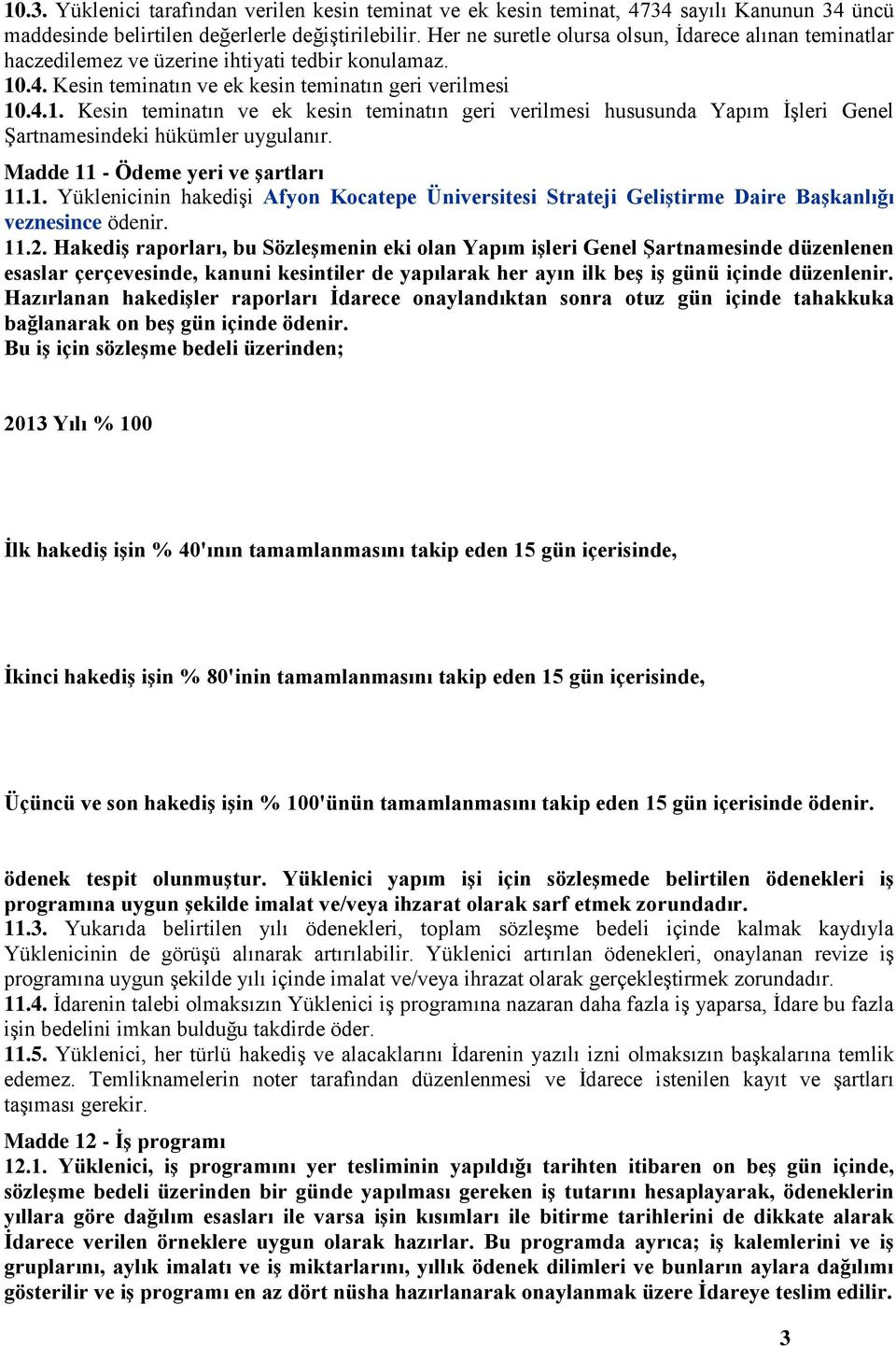 10.3. Yüklenici tarafından verilen kesin teminat ve ek kesin teminat, 4734 sayılı Kanunun 34 üncü maddesinde belirtilen değerlerle değiştirilebilir. Her ne suretle olursa olsun, İdarece alınan teminatlar haczedilemez ve üzerine ihtiyati tedbir konulamaz.
10.4. Kesin teminatın ve ek kesin teminatın geri verilmesi
10.4.1. Kesin teminatın ve ek kesin teminatın geri verilmesi hususunda Yapım İşleri Genel Şartnamesindeki hükümler uygulanır.
Madde 11 - Ödeme yeri ve şartları
11.1. Yüklenicinin hakedişi Afyon Kocatepe Üniversitesi Strateji Geliştirme Daire Başkanlığı veznesince ödenir.
11.2. Hakediş raporları, bu Sözleşmenin eki olan Yapım işleri Genel Şartnamesinde düzenlenen esaslar çerçevesinde, kanuni kesintiler de yapılarak her ayın ilk beş iş günü içinde düzenlenir. Hazırlanan hakedişler raporları İdarece onaylandıktan sonra otuz gün içinde tahakkuka bağlanarak on beş gün içinde ödenir.
Bu iş için sözleşme bedeli üzerinden;

2013 Yılı % 100

İlk hakediş işin % 40'ının tamamlanmasını takip eden 15 gün içerisinde,

İkinci hakediş işin % 80'inin tamamlanmasını takip eden 15 gün içerisinde,

Üçüncü ve son hakediş işin % 100'ünün tamamlanmasını takip eden 15 gün içerisinde ödenir.

ödenek tespit olunmuştur. Yüklenici yapım işi için sözleşmede belirtilen ödenekleri iş programına uygun şekilde imalat ve/veya ihzarat olarak sarf etmek zorundadır.
11.3. Yukarıda belirtilen yılı ödenekleri, toplam sözleşme bedeli içinde kalmak kaydıyla Yüklenicinin de görüşü alınarak artırılabilir. Yüklenici artırılan ödenekleri, onaylanan revize iş programına uygun şekilde yılı içinde imalat ve/veya ihrazat olarak gerçekleştirmek zorundadır.
11.4. İdarenin talebi olmaksızın Yüklenici iş programına nazaran daha fazla iş yaparsa, İdare bu fazla işin bedelini imkan bulduğu takdirde öder.
11.5. Yüklenici, her türlü hakediş ve alacaklarını İdarenin yazılı izni olmaksızın başkalarına temlik edemez. Temliknamelerin noter tarafından düzenlenmesi ve İdarece istenilen kayıt ve şartları taşıması gerekir.
Madde 12 - İş programı
12.1. Yüklenici, iş programını yer tesliminin yapıldığı tarihten itibaren on beş gün içinde, sözleşme bedeli üzerinden bir günde yapılması gereken iş tutarını hesaplayarak, ödeneklerin yıllara göre dağılım esasları ile varsa işin kısımları ile bitirme tarihlerini de dikkate alarak İdarece verilen örneklere uygun olarak hazırlar. Bu programda ayrıca; iş kalemlerini ve iş gruplarını, aylık imalatı ve iş miktarlarını, yıllık ödenek dilimleri ve bunların aylara dağılımı gösterilir ve iş programı en az dört nüsha hazırlanarak onaylanmak üzere İdareye teslim edilir.

3